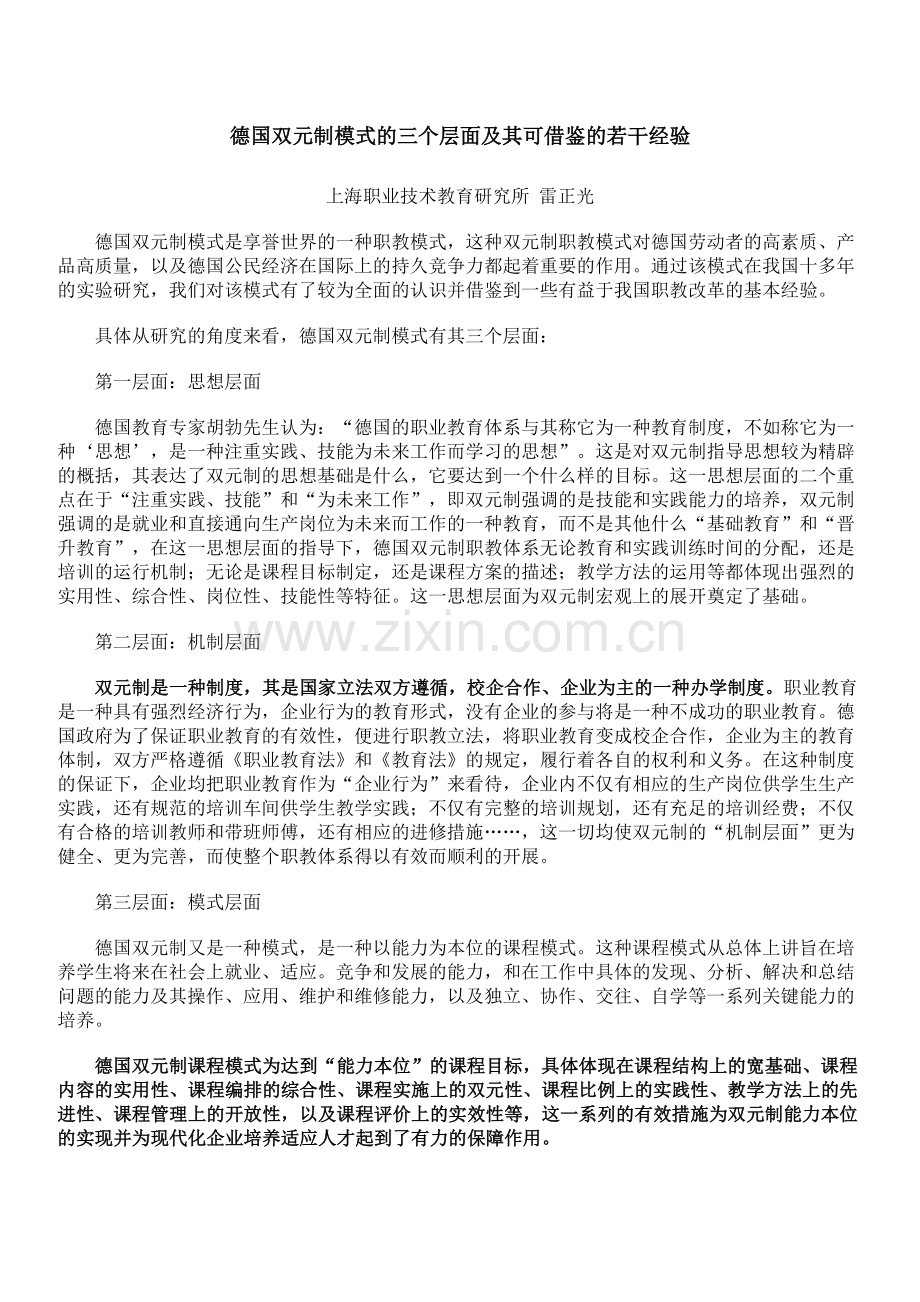 德国双元制模式的三个层面及其可借鉴的若干经验

上海职业技术教育研究所 雷正光

德国双元制模式是享誉世界的一种职教模式，这种双元制职教模式对德国劳动者的高素质、产品高质量，以及德国公民经济在国际上的持久竞争力都起着重要的作用。通过该模式在我国十多年的实验研究，我们对该模式有了较为全面的认识并借鉴到一些有益于我国职教改革的基本经验。

具体从研究的角度来看，德国双元制模式有其三个层面：

第一层面：思想层面

德国教育专家胡勃先生认为：“德国的职业教育体系与其称它为一种教育制度，不如称它为一种‘思想’，是一种注重实践、技能为未来工作而学习的思想”。这是对双元制指导思想较为精辟的概括，其表达了双元制的思想基础是什么，它要达到一个什么样的目标。这一思想层面的二个重点在于“注重实践、技能”和“为未来工作”，即双元制强调的是技能和实践能力的培养，双元制强调的是就业和直接通向生产岗位为未来而工作的一种教育，而不是其他什么“基础教育”和“晋升教育”，在这一思想层面的指导下，德国双元制职教体系无论教育和实践训练时间的分配，还是培训的运行机制；无论是课程目标制定，还是课程方案的描述；教学方法的运用等都体现出强烈的实用性、综合性、岗位性、技能性等特征。这一思想层面为双元制宏观上的展开奠定了基础。

第二层面：机制层面

双元制是一种制度，其是国家立法双方遵循，校企合作、企业为主的一种办学制度。职业教育是一种具有强烈经济行为，企业行为的教育形式，没有企业的参与将是一种不成功的职业教育。德国政府为了保证职业教育的有效性，便进行职教立法，将职业教育变成校企合作，企业为主的教育体制，双方严格遵循《职业教育法》和《教育法》的规定，履行着各自的权利和义务。在这种制度的保证下，企业均把职业教育作为“企业行为”来看待，企业内不仅有相应的生产岗位供学生生产实践，还有规范的培训车间供学生教学实践；不仅有完整的培训规划，还有充足的培训经费；不仅有合格的培训教师和带班师傅，还有相应的进修措施……，这一切均使双元制的“机制层面”更为健全、更为完善，而使整个职教体系得以有效而顺利的开展。

第三层面：模式层面

德国双元制又是一种模式，是一种以能力为本位的课程模式。这种课程模式从总体上讲旨在培养学生将来在社会上就业、适应。竞争和发展的能力，和在工作中具体的发现、分析、解决和总结问题的能力及其操作、应用、维护和维修能力，以及独立、协作、交往、自学等一系列关键能力的培养。

德国双元制课程模式为达到“能力本位”的课程目标，具体体现在课程结构上的宽基础、课程内容的实用性、课程编排的综合性、课程实施上的双元性、课程比例上的实践性、教学方法上的先进性、课程管理上的开放性，以及课程评价上的实效性等，这一系列的有效措施为双元制能力本位的实现并为现代化企业培养适应人才起到了有力的保障作用。

www.zixin.com.cn